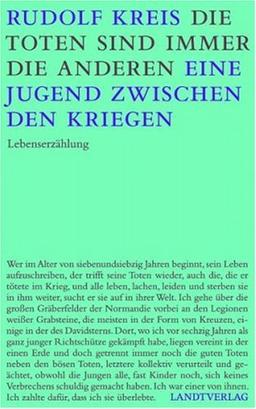 RUDOLF KREIS DIE TOTEN SIND IMMER DIE ANDEREN EINE JUGEND ZWISCHEN DEN KRIEGEN

Lebenserzählung

Wer im Alter von siebenundsiebzig Jahren beginnt, sein Leben aufzuschreiben, der trifft seine Toten wieder, auch die, die er tötete im Krieg, und alle leben, lachen, leiden und sterben sie in ihm weiter, sucht er sie auf in ihrer Welt. Ich gehe über die großen Gräberfelder der Normandie vorbei an den Legionen weißer Grabsteine, die meisten in der Form von Kreuzen, einige in der des Davidsterns. Dort, wo ich vor sechzig Jahren als ganz junger Richtschütze gekämpft habe, liegen vereint in der einen Erde und doch getrennt immer noch die guten Toten neben den bösen Toten, letztere kollektiv verurteilt und geächtet, obwohl die Jungen alle, fast Kinder noch, sich keines Verbrechens schuldig gemacht haben. Ich war einer von ihnen. Ich zahlte dafür, dass ich sie überlebte.

LANDTVERLAG